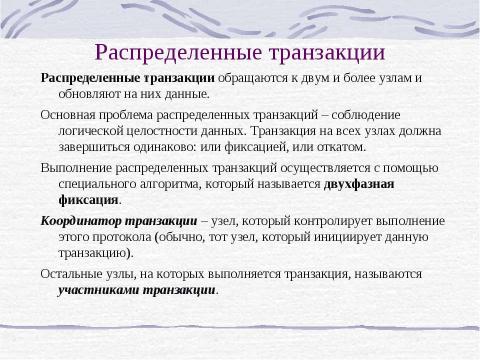 Распределенные транзакции

Распределенные транзакции обращаются к двум и более узлам и обновляют на них данные.

Основная проблема распределенных транзакций – соблюдение логической целостности данных. Транзакция на всех узлах должна завершиться одинаково: или фиксацией, или откатом.

Выполнение распределенных транзакций осуществляется с помощью специального алгоритма, который называется двухфазная фиксация.

Координатор транзакции – узел, который контролирует выполнение этого протокола (обычно, тот узел, который инициирует данную транзакцию).

Остальные узлы, на которых выполняется транзакция, называются участниками транзакции.